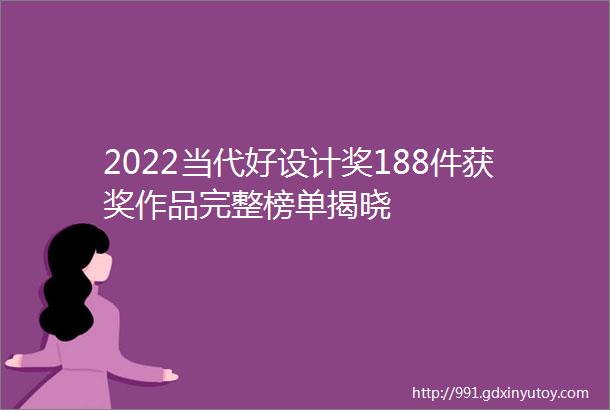 2022当代好设计奖188件获奖作品完整榜单揭晓

http://991.gdxinyutoy.com